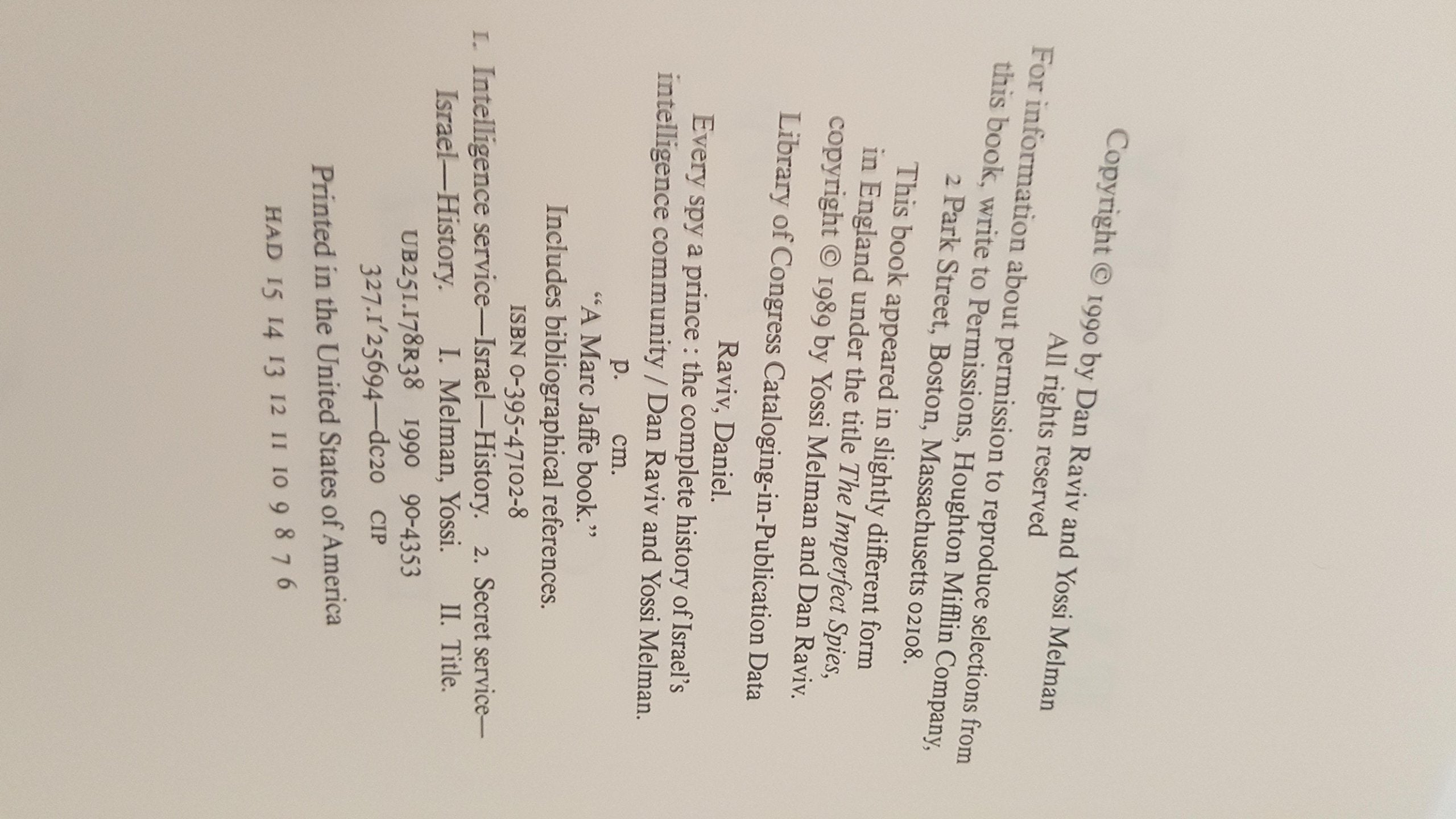 Copyright © 1990 by Dan Raviv and Yossi Melman
All rights reserved

For information about permission to reproduce selections from this book, write to Permissions, Houghton Mifflin Company, 2 Park Street, Boston, Massachusetts 02108.

This book appeared in slightly different form in England under the title The Imperfect Spies, copyright © 1989 by Yossi Melman and Dan Raviv.

Library of Congress Cataloging-in-Publication Data

Raviv, Daniel.
Every spy a prince : the complete history of Israel's intelligence community / Dan Raviv and Yossi Melman.
p. cm.
"A Marc Jaffe book."
Includes bibliographical references.
ISBN 0-395-47102-8
1. Intelligence service—Israel—History. 2. Secret service—Israel—History. I. Melman, Yossi. II. Title.
UB251.I78R38 1990 90-4353
327.1'25694—dc20 CIP

Printed in the United States of America

HAD 15 14 13 12 11 10 9 8 7 6